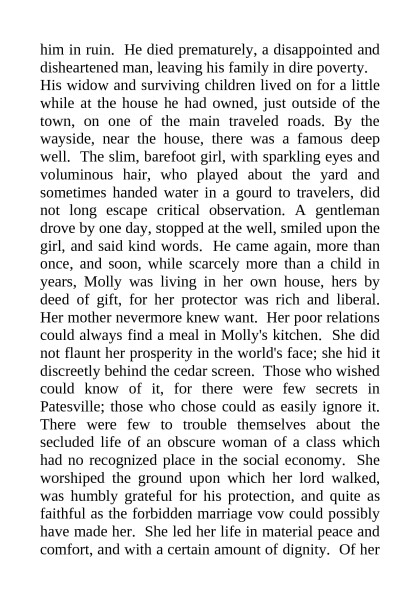 him in ruin. He died prematurely, a disappointed and disheartened man, leaving his family in dire poverty.
His widow and surviving children lived on for a little while at the house he had owned, just outside of the town, on one of the main traveled roads. By the wayside, near the house, there was a famous deep well. The slim, barefoot girl, with sparkling eyes and voluminous hair, who played about the yard and sometimes handed water in a gourd to travelers, did not long escape critical observation. A gentleman drove by one day, stopped at the well, smiled upon the girl, and said kind words. He came again, more than once, and soon, while scarcely more than a child in years, Molly was living in her own house, hers by deed of gift, for her protector was rich and liberal. Her mother nevermore knew want. Her poor relations could always find a meal in Molly's kitchen. She did not flaunt her prosperity in the world's face; she hid it discreetly behind the cedar screen. Those who wished could know of it, for there were few secrets in Patesville; those who chose could as easily ignore it. There were few to trouble themselves about the secluded life of an obscure woman of a class which had no recognized place in the social economy. She worshiped the ground upon which her lord walked, was humbly grateful for his protection, and quite as faithful as the forbidden marriage vow could possibly have made her. She led her life in material peace and comfort, and with a certain amount of dignity. Of her